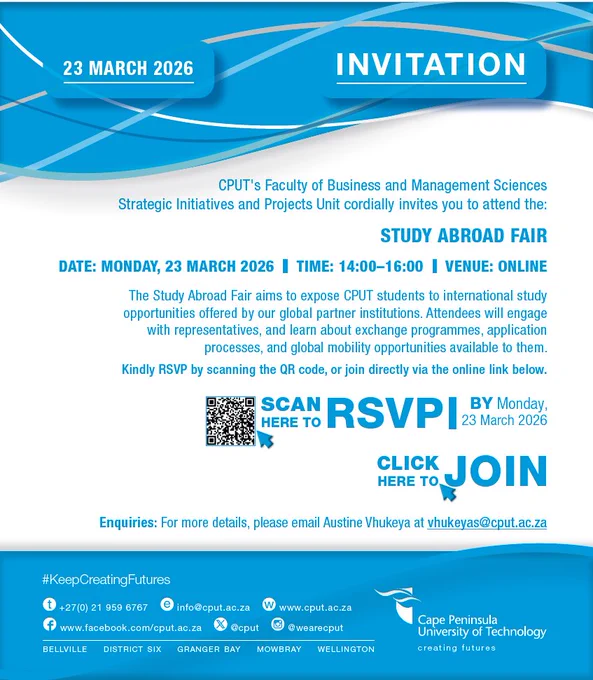 23 MARCH 2026

INVITATION

CPUT's Faculty of Business and Management Sciences Strategic Initiatives and Projects Unit cordially invites you to attend the:

STUDY ABROAD FAIR

DATE: MONDAY, 23 MARCH 2026 | TIME: 14:00–16:00 | VENUE: ONLINE

The Study Abroad Fair aims to expose CPUT students to international study opportunities offered by our global partner institutions. Attendees will engage with representatives, and learn about exchange programmes, application processes, and global mobility opportunities available to them.

Kindly RSVP by scanning the QR code, or join directly via the online link below.

SCAN HERE TO RSVP | BY Monday, 23 March 2026

CLICK HERE TO JOIN

Enquiries: For more details, please email Austine Vhukeya at vhukeyas@cput.ac.za

#KeepCreatingFutures

+27(0) 21 959 6767 info@cput.ac.za www.cput.ac.za
www.facebook.com/cput.ac.za @cput @wearecput

BELLVILLE DISTRICT SIX GRANGER BAY MOWBRAY WELLINGTON

Cape Peninsula University of Technology
creating futures